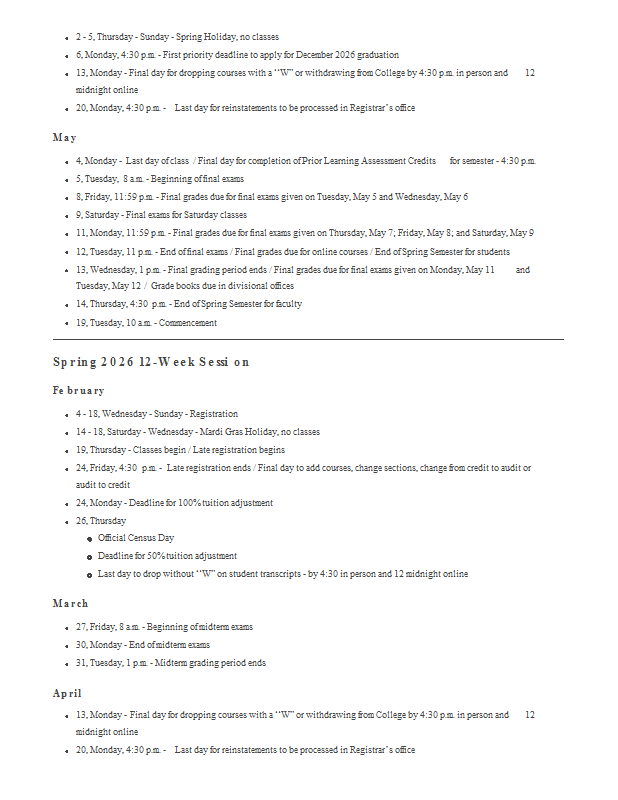 - 2 - 5, Thursday - Sunday - Spring Holiday, no classes
- 6, Monday, 4:30 p.m. - First priority deadline to apply for December 2026 graduation
- 13, Monday - Final day for dropping courses with a "W" or withdrawing from College by 4:30 p.m. in person and 12 midnight online
- 20, Monday, 4:30 p.m. - Last day for reinstatements to be processed in Registrar's office

May

- 4, Monday - Last day of class / Final day for completion of Prior Learning Assessment Credits for semester - 4:30 p.m.
- 5, Tuesday, 8 a.m. - Beginning of final exams
- 8, Friday, 11:59 p.m. - Final grades due for final exams given on Tuesday, May 5 and Wednesday, May 6
- 9, Saturday - Final exams for Saturday classes
- 11, Monday, 11:59 p.m. - Final grades due for final exams given on Thursday, May 7; Friday, May 8; and Saturday, May 9
- 12, Tuesday, 11 p.m. - End of final exams / Final grades due for online courses / End of Spring Semester for students
- 13, Wednesday, 1 p.m. - Final grading period ends / Final grades due for final exams given on Monday, May 11 and Tuesday, May 12 / Grade books due in divisional offices
- 14, Thursday, 4:30 p.m. - End of Spring Semester for faculty
- 19, Tuesday, 10 a.m. - Commencement

Spring 2026 12-Week Session

February

- 4 - 18, Wednesday - Sunday - Registration
- 14 - 18, Saturday - Wednesday - Mardi Gras Holiday, no classes
- 19, Thursday - Classes begin / Late registration begins
- 24, Friday, 4:30 p.m. - Late registration ends / Final day to add courses, change sections, change from credit to audit or audit to credit
- 24, Monday - Deadline for 100% tuition adjustment
- 26, Thursday
  - Official Census Day
  - Deadline for 50% tuition adjustment
  - Last day to drop without "W" on student transcripts - by 4:30 in person and 12 midnight online

March

- 27, Friday, 8 a.m. - Beginning of midterm exams
- 30, Monday - End of midterm exams
- 31, Tuesday, 1 p.m. - Midterm grading period ends

April

- 13, Monday - Final day for dropping courses with a "W" or withdrawing from College by 4:30 p.m. in person and 12 midnight online
- 20, Monday, 4:30 p.m. - Last day for reinstatements to be processed in Registrar's office